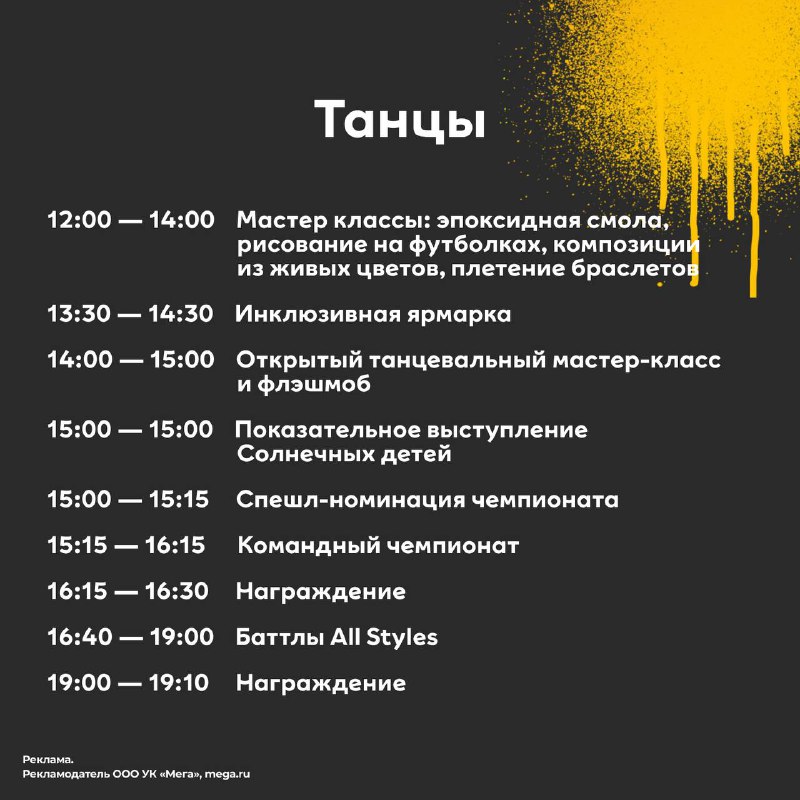 Танцы

12:00 — 14:00 Мастер классы: эпоксидная смола, рисование на футболках, композиции из живых цветов, плетение браслетов

13:30 — 14:30 Инклюзивная ярмарка

14:00 — 15:00 Открытый танцевальный мастер-класс и флэшмоб

15:00 — 15:00 Показательное выступление Солнечных детей

15:00 — 15:15 Спешл-номинация чемпионата

15:15 — 16:15 Командный чемпионат

16:15 — 16:30 Награждение

16:40 — 19:00 Баттлы All Styles

19:00 — 19:10 Награждение

Реклама.
Рекламодатель ООО УК «Мега», mega.ru